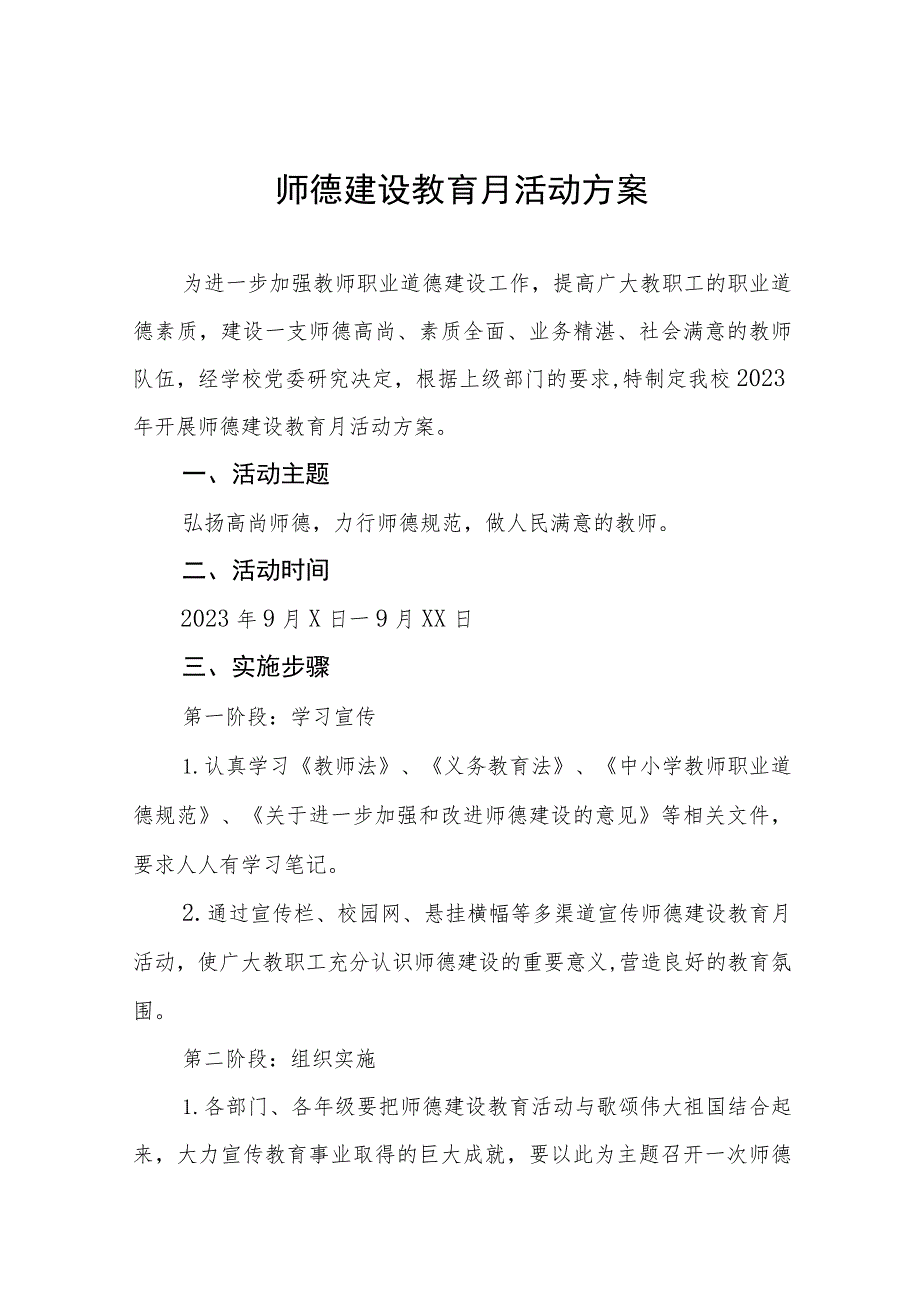 师德建设教育月活动方案

为进一步加强教师职业道德建设工作，提高广大教职工的职业道德素质，建设一支师德高尚、素质全面、业务精湛、社会满意的教师队伍，经学校党委研究决定，根据上级部门的要求,特制定我校2023年开展师德建设教育月活动方案。

一、活动主题

弘扬高尚师德，力行师德规范，做人民满意的教师。

二、活动时间

2023年9月X日一9月XX日

三、实施步骤

第一阶段：学习宣传

1.认真学习《教师法》、《义务教育法》、《中小学教师职业道德规范》、《关于进一步加强和改进师德建设的意见》等相关文件，要求人人有学习笔记。

2.通过宣传栏、校园网、悬挂横幅等多渠道宣传师德建设教育月活动，使广大教职工充分认识师德建设的重要意义,营造良好的教育氛围。

第二阶段：组织实施

1.各部门、各年级要把师德建设教育活动与歌颂伟大祖国结合起来，大力宣传教育事业取得的巨大成就，要以此为主题召开一次师德